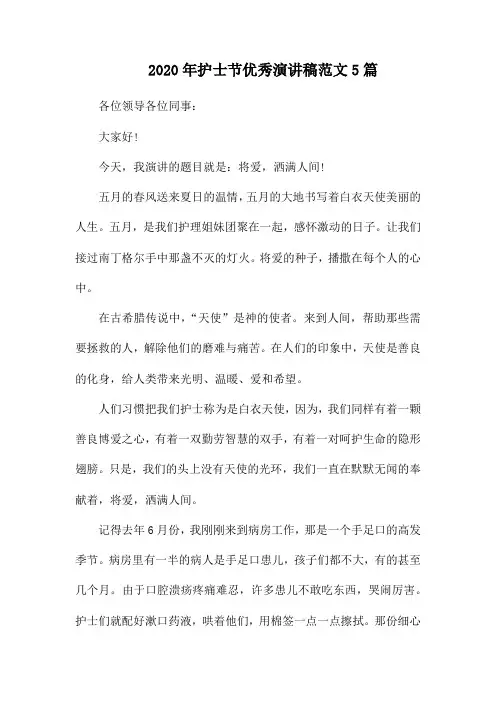 2020年护士节优秀演讲稿范文5篇

各位领导各位同事：

大家好！

今天，我演讲的题目就是：将爱，洒满人间！

五月的春风送来夏日的温情，五月的大地书写着白衣天使美丽的人生。五月，是我们护理姐妹团聚在一起，感怀激动的日子。让我们接过南丁格尔手中那盏不灭的灯火。将爱的种子，播撒在每个人的心中。

在古希腊传说中，“天使”是神的使者。来到人间，帮助那些需要拯救的人，解除他们的磨难与痛苦。在人们的印象中，天使是善良的化身，给人类带来光明、温暖、爱和希望。

人们习惯把我们护士称为是白衣天使，因为，我们同样有着一颗善良博爱之心，有着一双勤劳智慧的双手，有着一对呵护生命的隐形翅膀。只是，我们的头上没有天使的光环，我们一直在默默无闻的奉献着，将爱，洒满人间。

记得去年6月份，我刚刚来到病房工作，那是一个手足口的高发季节。病房里有一半的病人是手足口患儿，孩子们都不大，有的甚至几个月。由于口腔溃疡疼痛难忍，许多患儿不敢吃东西，哭闹厉害。护士们就配好漱口药液，哄着他们，用棉签一点一点擦拭。那份细心